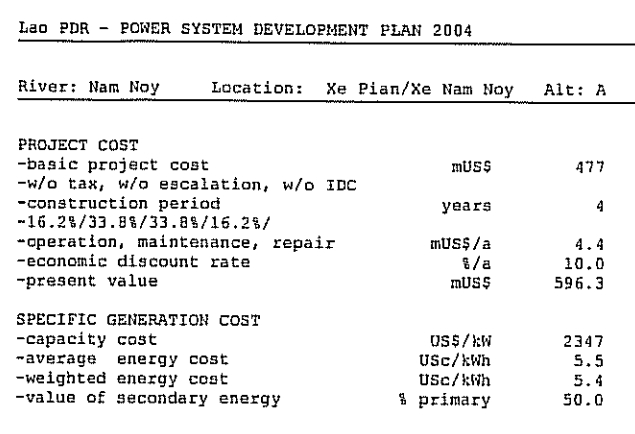 Lao PDR - POWER SYSTEM DEVELOPMENT PLAN 2004

River: Nam Noy    Location: Xe Pian/Xe Nam Noy    Alt: A

PROJECT COST

| | | |
|---|---|---|
| -basic project cost | mUS$ | 477 |
| -w/o tax, w/o escalation, w/o IDC | | |
| -construction period | years | 4 |
| -16.2%/33.8%/33.8%/16.2%/ | | |
| -operation, maintenance, repair | mUS$/a | 4.4 |
| -economic discount rate | %/a | 10.0 |
| -present value | mUS$ | 596.3 |

SPECIFIC GENERATION COST

| | | |
|---|---|---|
| -capacity cost | US$/kW | 2347 |
| -average energy cost | USc/kWh | 5.5 |
| -weighted energy cost | USc/kWh | 5.4 |
| -value of secondary energy | % primary | 50.0 |